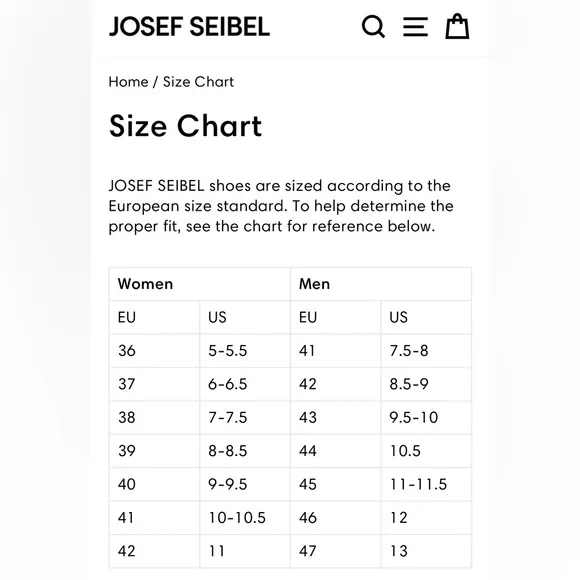 JOSEF SEIBEL

Home / Size Chart

Size Chart

JOSEF SEIBEL shoes are sized according to the European size standard. To help determine the proper fit, see the chart for reference below.

| Women | | Men | |
|---|---|---|---|
| EU | US | EU | US |
| 36 | 5-5.5 | 41 | 7.5-8 |
| 37 | 6-6.5 | 42 | 8.5-9 |
| 38 | 7-7.5 | 43 | 9.5-10 |
| 39 | 8-8.5 | 44 | 10.5 |
| 40 | 9-9.5 | 45 | 11-11.5 |
| 41 | 10-10.5 | 46 | 12 |
| 42 | 11 | 47 | 13 |